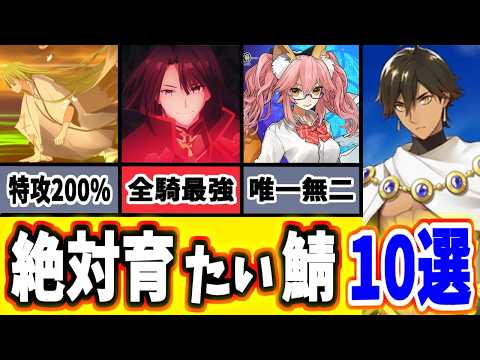 特攻200%

全騎最強

唯一無二

絶対育たい鯖 10選